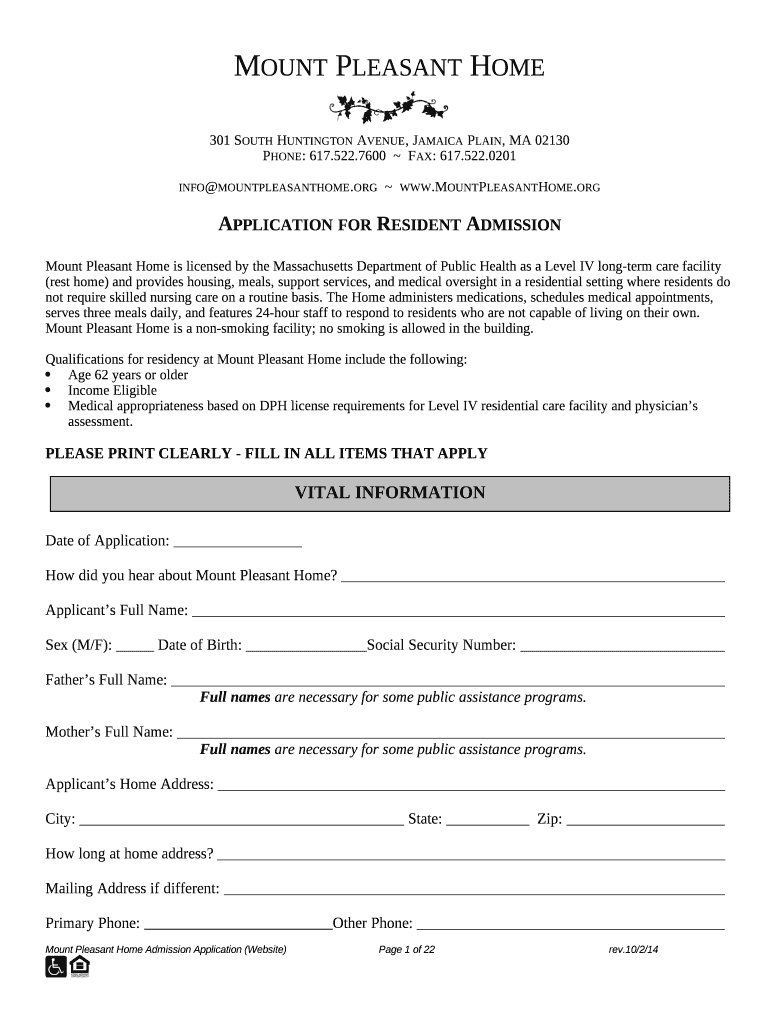 MOUNT PLEASANT HOME

301 SOUTH HUNTINGTON AVENUE, JAMAICA PLAIN, MA 02130
PHONE: 617.522.7600 ~ FAX: 617.522.0201

INFO@MOUNTPLEASANTHOME.ORG ~ WWW.MOUNTPLEASANTHOME.ORG

APPLICATION FOR RESIDENT ADMISSION

Mount Pleasant Home is licensed by the Massachusetts Department of Public Health as a Level IV long-term care facility (rest home) and provides housing, meals, support services, and medical oversight in a residential setting where residents do not require skilled nursing care on a routine basis. The Home administers medications, schedules medical appointments, serves three meals daily, and features 24-hour staff to respond to residents who are not capable of living on their own. Mount Pleasant Home is a non-smoking facility; no smoking is allowed in the building.

Qualifications for residency at Mount Pleasant Home include the following:
• Age 62 years or older
• Income Eligible
• Medical appropriateness based on DPH license requirements for Level IV residential care facility and physician's assessment.

PLEASE PRINT CLEARLY - FILL IN ALL ITEMS THAT APPLY

VITAL INFORMATION

Date of Application: ________________

How did you hear about Mount Pleasant Home? ________________

Applicant's Full Name: ________________

Sex (M/F): _____ Date of Birth: ________________Social Security Number: ________________

Father's Full Name: ________________
Full names are necessary for some public assistance programs.

Mother's Full Name: ________________
Full names are necessary for some public assistance programs.

Applicant's Home Address: ________________

City: ________________ State: ___________ Zip: ________________

How long at home address? ________________

Mailing Address if different: ________________

Primary Phone: ________________Other Phone: ________________

Mount Pleasant Home Admission Application (Website) Page 1 of 22 rev.10/2/14